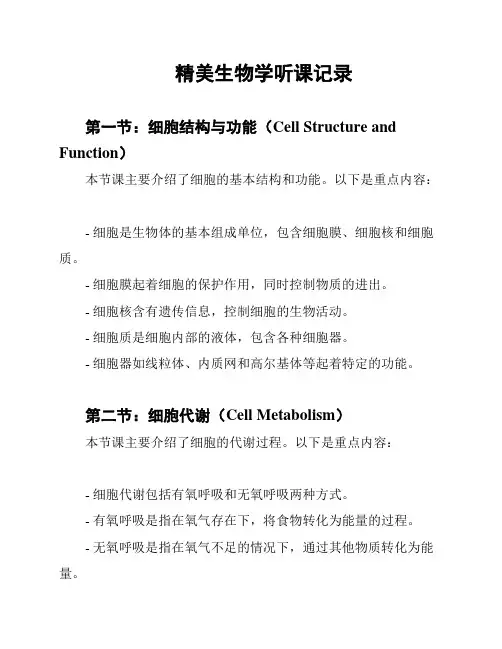 精美生物学听课记录

第一节：细胞结构与功能（Cell Structure and Function）

本节课主要介绍了细胞的基本结构和功能。以下是重点内容：

- 细胞是生物体的基本组成单位，包含细胞膜、细胞核和细胞质。
- 细胞膜起着细胞的保护作用，同时控制物质的进出。
- 细胞核含有遗传信息，控制细胞的生物活动。
- 细胞质是细胞内部的液体，包含各种细胞器。
- 细胞器如线粒体、内质网和高尔基体等起着特定的功能。

第二节：细胞代谢（Cell Metabolism）

本节课主要介绍了细胞的代谢过程。以下是重点内容：

- 细胞代谢包括有氧呼吸和无氧呼吸两种方式。
- 有氧呼吸是指在氧气存在下，将食物转化为能量的过程。
- 无氧呼吸是指在氧气不足的情况下，通过其他物质转化为能量。